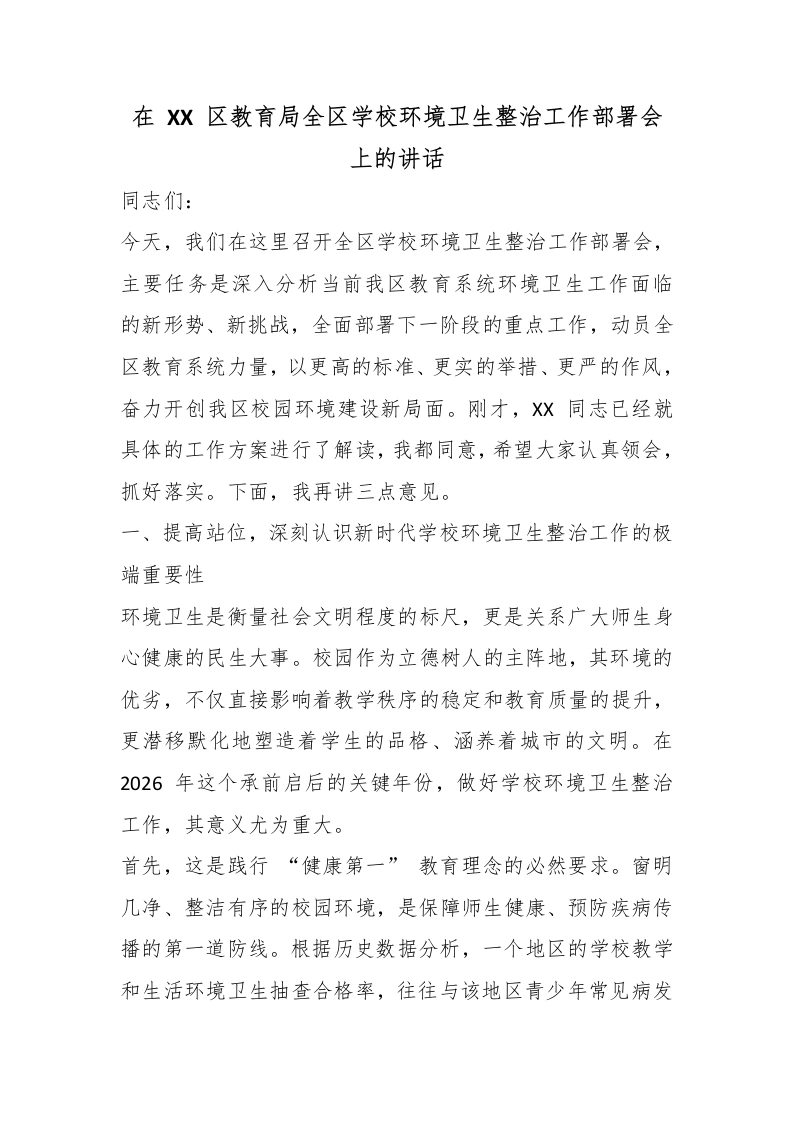 在XX区教育局全区学校环境卫生整治工作部署会上的讲话

同志们：

今天，我们在这里召开全区学校环境卫生整治工作部署会，主要任务是深入分析当前我区教育系统环境卫生工作面临的新形势、新挑战，全面部署下一阶段的重点工作，动员全区教育系统力量，以更高的标准、更实的举措、更严的作风，奋力开创我区校园环境建设新局面。刚才，XX同志已经就具体的工作方案进行了解读，我都同意，希望大家认真领会，抓好落实。下面，我再讲三点意见。

一、提高站位，深刻认识新时代学校环境卫生整治工作的极端重要性

环境卫生是衡量社会文明程度的标尺，更是关系广大师生身心健康的民生大事。校园作为立德树人的主阵地，其环境的优劣，不仅直接影响着教学秩序的稳定和教育质量的提升，更潜移默化地塑造着学生的品格、涵养着城市的文明。在2026年这个承前启后的关键年份，做好学校环境卫生整治工作，其意义尤为重大。

首先，这是践行“健康第一”教育理念的必然要求。窗明几净、整洁有序的校园环境，是保障师生健康、预防疾病传播的第一道防线。根据历史数据分析，一个地区的学校教学和生活环境卫生抽查合格率，往往与该地区青少年常见病发